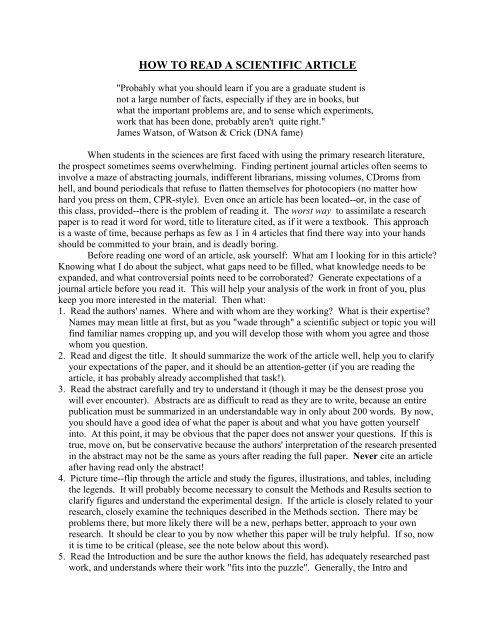 HOW TO READ A SCIENTIFIC ARTICLE

"Probably what you should learn if you are a graduate student is not a large number of facts, especially if they are in books, but what the important problems are, and to sense which experiments, work that has been done, probably aren't quite right."
James Watson, of Watson & Crick (DNA fame)

When students in the sciences are first faced with using the primary research literature, the prospect sometimes seems overwhelming. Finding pertinent journal articles often seems to involve a maze of abstracting journals, indifferent librarians, missing volumes, CDroms from hell, and bound periodicals that refuse to flatten themselves for photocopiers (no matter how hard you press on them, CPR-style). Even once an article has been located--or, in the case of this class, provided--there is the problem of reading it. The worst way to assimilate a research paper is to read it word for word, title to literature cited, as if it were a textbook. This approach is a waste of time, because perhaps as few as 1 in 4 articles that find there way into your hands should be committed to your brain, and is deadly boring.

Before reading one word of an article, ask yourself: What am I looking for in this article? Knowing what I do about the subject, what gaps need to be filled, what knowledge needs to be expanded, and what controversial points need to be corroborated? Generate expectations of a journal article before you read it. This will help your analysis of the work in front of you, plus keep you more interested in the material. Then what:

1. Read the authors' names. Where and with whom are they working? What is their expertise? Names may mean little at first, but as you "wade through" a scientific subject or topic you will find familiar names cropping up, and you will develop those with whom you agree and those whom you question.
2. Read and digest the title. It should summarize the work of the article well, help you to clarify your expectations of the paper, and it should be an attention-getter (if you are reading the article, it has probably already accomplished that task!).
3. Read the abstract carefully and try to understand it (though it may be the densest prose you will ever encounter). Abstracts are as difficult to read as they are to write, because an entire publication must be summarized in an understandable way in only about 200 words. By now, you should have a good idea of what the paper is about and what you have gotten yourself into. At this point, it may be obvious that the paper does not answer your questions. If this is true, move on, but be conservative because the authors' interpretation of the research presented in the abstract may not be the same as yours after reading the full paper. Never cite an article after having read only the abstract!
4. Picture time--flip through the article and study the figures, illustrations, and tables, including the legends. It will probably become necessary to consult the Methods and Results section to clarify figures and understand the experimental design. If the article is closely related to your research, closely examine the techniques described in the Methods section. There may be problems there, but more likely there will be a new, perhaps better, approach to your own research. It should be clear to you by now whether this paper will be truly helpful. If so, now it is time to be critical (please, see the note below about this word).
5. Read the Introduction and be sure the author knows the field, has adequately researched past work, and understands where their work "fits into the puzzle". Generally, the Intro and